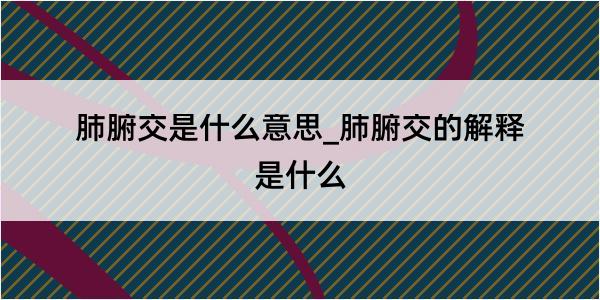 肺腑交是什么意思_肺腑交的解释是什么